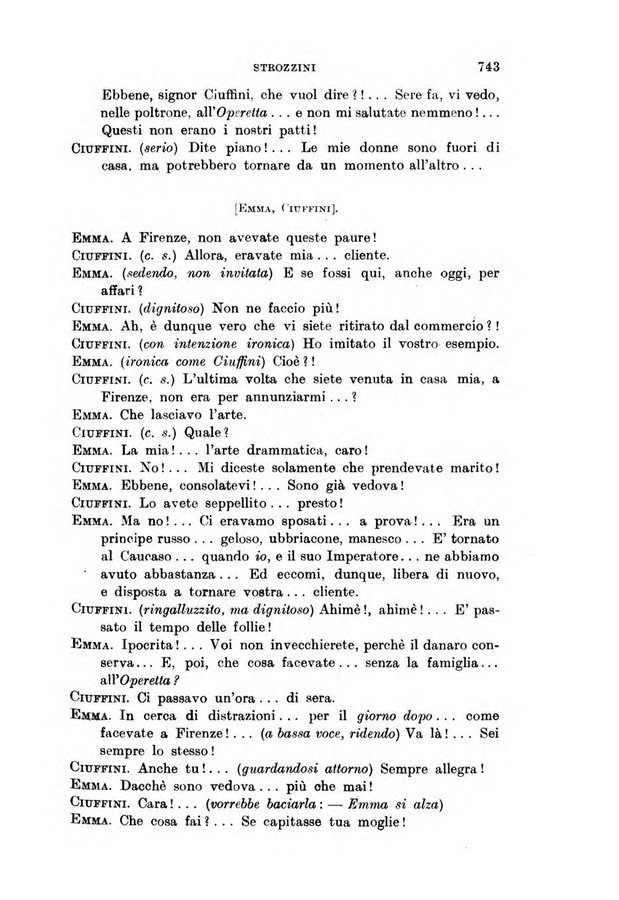 STROZZINI 743

Ebbene, signor Ciuffini, che vuol dire?!... Sere fa, vi vedo, nelle poltrone, all'Operetta... e non mi salutate nemmeno!... Questi non erano i nostri patti!

CIUFFINI. (serio) Dite piano!... Le mie donne sono fuori di casa, ma potrebbero tornare da un momento all'altro...

[EMMA, CIUFFINI].

EMMA. A Firenze, non avevate queste paure!

CIUFFINI. (c. s.) Allora, eravate mia... cliente.

EMMA. (sedendo, non invitata) E se fossi qui, anche oggi, per affari?

CIUFFINI. (dignitoso) Non ne faccio più!

EMMA. Ah, è dunque vero che vi siete ritirato dal commercio?!

CIUFFINI. (con intenzione ironica) Ho imitato il vostro esempio.

EMMA. (ironica come Ciuffini) Cioè?!

CIUFFINI. (c. s.) L'ultima volta che siete venuta in casa mia, a Firenze, non era per annunziarmi...?

EMMA. Che lasciavo l'arte.

CIUFFINI. (c. s.) Quale?

EMMA. La mia!... l'arte drammatica, caro!

CIUFFINI. No!... Mi diceste solamente che prendevate marito!

EMMA. Ebbene, consolatevi!... Sono già vedova!

CIUFFINI. Lo avete seppellito... presto!

EMMA. Ma no!... Ci eravamo sposati... a prova!... Era un principe russo... geloso, ubbriacone, manesco... E' tornato al Caucaso... quando io, e il suo Imperatore... ne abbiamo avuto abbastanza... Ed eccomi, dunque, libera di nuovo, e disposta a tornare vostra... cliente.

CIUFFINI. (ringalluzzito, ma dignitoso) Ahimè!, ahimè!... E' passato il tempo delle follie!

EMMA. Ipocrita!... Voi non invecchierete, perchè il danaro conserva... E, poi, che cosa facevate... senza la famiglia... all'Operetta?

CIUFFINI. Ci passavo un'ora... di sera.

EMMA. In cerca di distrazioni... per il giorno dopo... come facevate a Firenze!... (a bassa voce, ridendo) Va là!... Sei sempre lo stesso!

CIUFFINI. Anche tu!... (guardandosi attorno) Sempre allegra!

EMMA. Dacchè sono vedova... più che mai!

CIUFFINI. Cara!... (vorrebbe baciarla: — Emma si alza)

EMMA. Che cosa fai?... Se capitasse tua moglie!